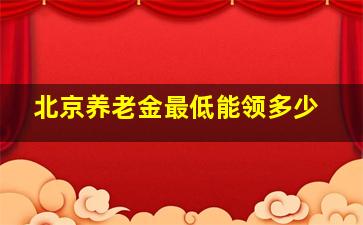 北京养老金最低能领多少